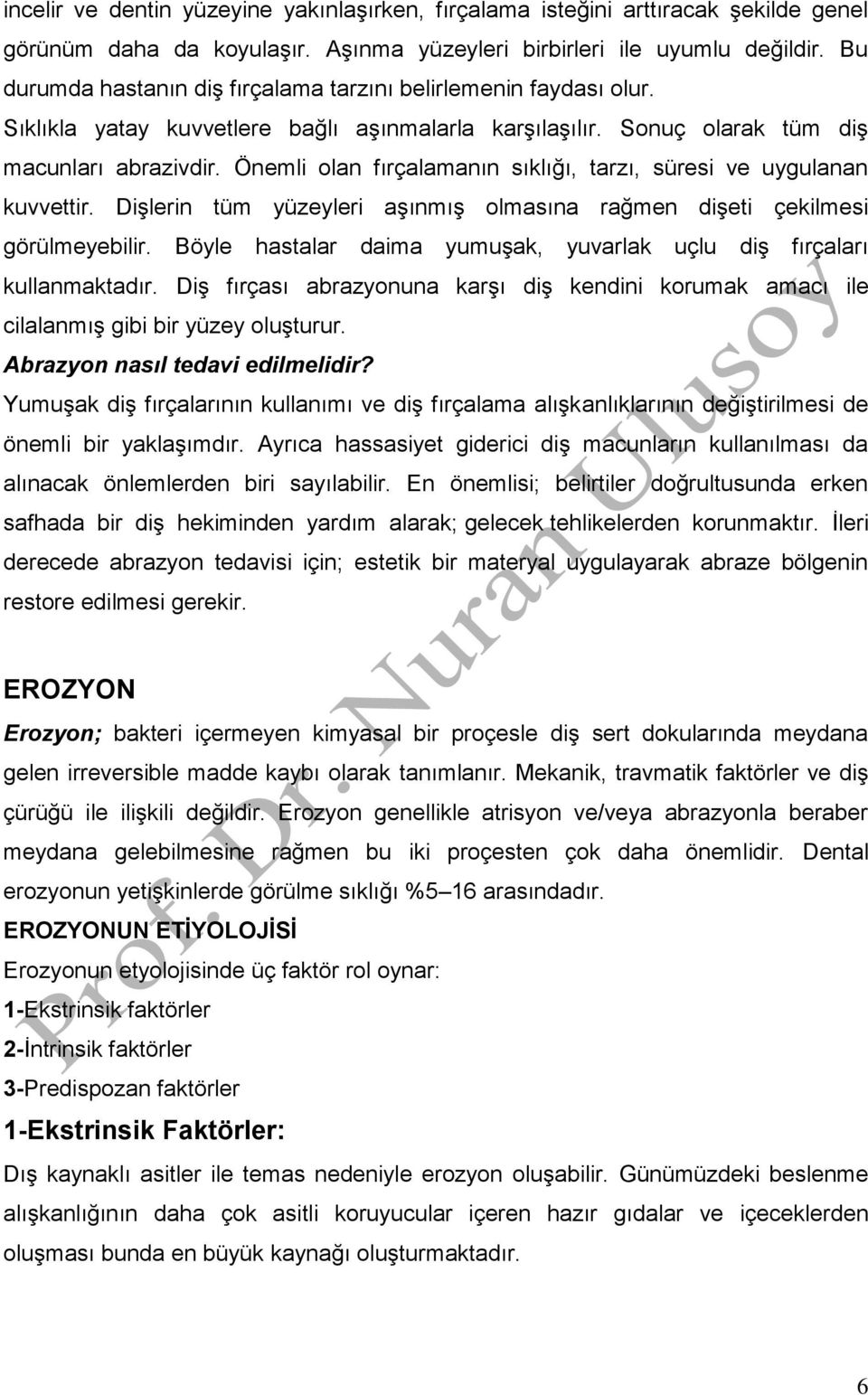 incelir ve dentin yüzeyine yakınlaşırken, fırçalama isteğini arttıracak şekilde genel görünüm daha da koyulaşır. Aşınma yüzeyleri birbirleri ile uyumlu değildir. Bu durumda hastanın diş fırçalama tarzını belirlemenin faydası olur. Sıklıkla yatay kuvvetlere bağlı aşınmalarla karşılaşılır. Sonuç olarak tüm diş macunları abrazivdir. Önemli olan fırçalamanın sıklığı, tarzı, süresi ve uygulanan kuvvettir. Dişlerin tüm yüzeyleri aşınmış olmasına rağmen dişeti çekilmesi görülmeyebilir. Böyle hastalar daima yumuşak, yuvarlak uçlu diş fırçaları kullanmaktadır. Diş fırçası abrazyonuna karşı diş kendini korumak amacı ile cilalanmış gibi bir yüzey oluşturur.

Abrazyon nasıl tedavi edilmelidir?

Yumuşak diş fırçalarının kullanımı ve diş fırçalama alışkanlıklarının değiştirilmesi de önemli bir yaklaşımdır. Ayrıca hassasiyet giderici diş macunların kullanılması da alınacak önlemlerden biri sayılabilir. En önemlisi; belirtiler doğrultusunda erken safhada bir diş hekiminden yardım alarak; gelecek tehlikelerden korunmaktır. İleri derecede abrazyon tedavisi için; estetik bir materyal uygulayarak abraze bölgenin restore edilmesi gerekir.

EROZYON

Erozyon; bakteri içermeyen kimyasal bir proçesle diş sert dokularında meydana gelen irreversible madde kaybı olarak tanımlanır. Mekanik, travmatik faktörler ve diş çürüğü ile ilişkili değildir. Erozyon genellikle atrisyon ve/veya abrazyonla beraber meydana gelebilmesine rağmen bu iki proçesten çok daha önemlidir. Dental erozyonun yetişkinlerde görülme sıklığı %5–16 arasındadır.

EROZYONUN ETİYOLOJİSİ

Erozyonun etyolojisinde üç faktör rol oynar:

1-Ekstrinsik faktörler

2-İntrinsik faktörler

3-Predispozan faktörler

1-Ekstrinsik Faktörler:

Dış kaynaklı asitler ile temas nedeniyle erozyon oluşabilir. Günümüzdeki beslenme alışkanlığının daha çok asitli koruyucular içeren hazır gıdalar ve içeceklerden oluşması bunda en büyük kaynağı oluşturmaktadır.

Prof. Dr. Nuran Ulusoy

6